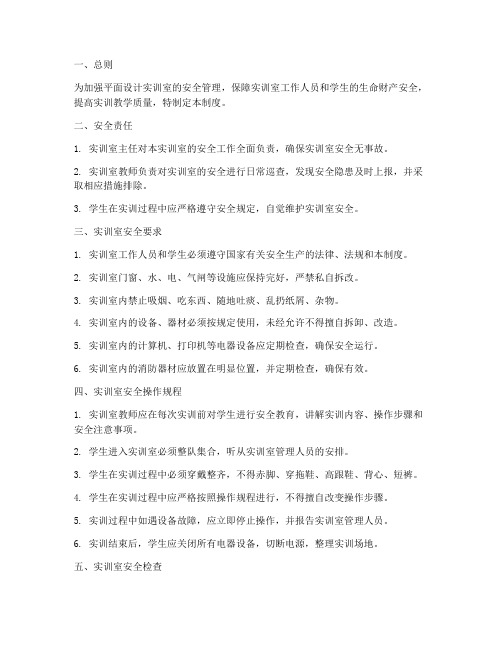 一、总则

为加强平面设计实训室的安全管理，保障实训室工作人员和学生的生命财产安全，提高实训教学质量，特制定本制度。

二、安全责任

1. 实训室主任对本实训室的安全工作全面负责，确保实训室安全无事故。

2. 实训室教师负责对实训室的安全进行日常巡查，发现安全隐患及时上报，并采取相应措施排除。

3. 学生在实训过程中应严格遵守安全规定，自觉维护实训室安全。

三、实训室安全要求

1. 实训室工作人员和学生必须遵守国家有关安全生产的法律、法规和本制度。

2. 实训室门窗、水、电、气闸等设施应保持完好，严禁私自拆改。

3. 实训室内禁止吸烟、吃东西、随地吐痰、乱扔纸屑、杂物。

4. 实训室内的设备、器材必须按规定使用，未经允许不得擅自拆卸、改造。

5. 实训室内的计算机、打印机等电器设备应定期检查，确保安全运行。

6. 实训室内的消防器材应放置在明显位置，并定期检查，确保有效。

四、实训室安全操作规程

1. 实训室教师应在每次实训前对学生进行安全教育，讲解实训内容、操作步骤和安全注意事项。

2. 学生进入实训室必须整队集合，听从实训室管理人员的安排。

3. 学生在实训过程中必须穿戴整齐，不得赤脚、穿拖鞋、高跟鞋、背心、短裤。

4. 学生在实训过程中应严格按照操作规程进行，不得擅自改变操作步骤。

5. 实训过程中如遇设备故障，应立即停止操作，并报告实训室管理人员。

6. 实训结束后，学生应关闭所有电器设备，切断电源，整理实训场地。

五、实训室安全检查